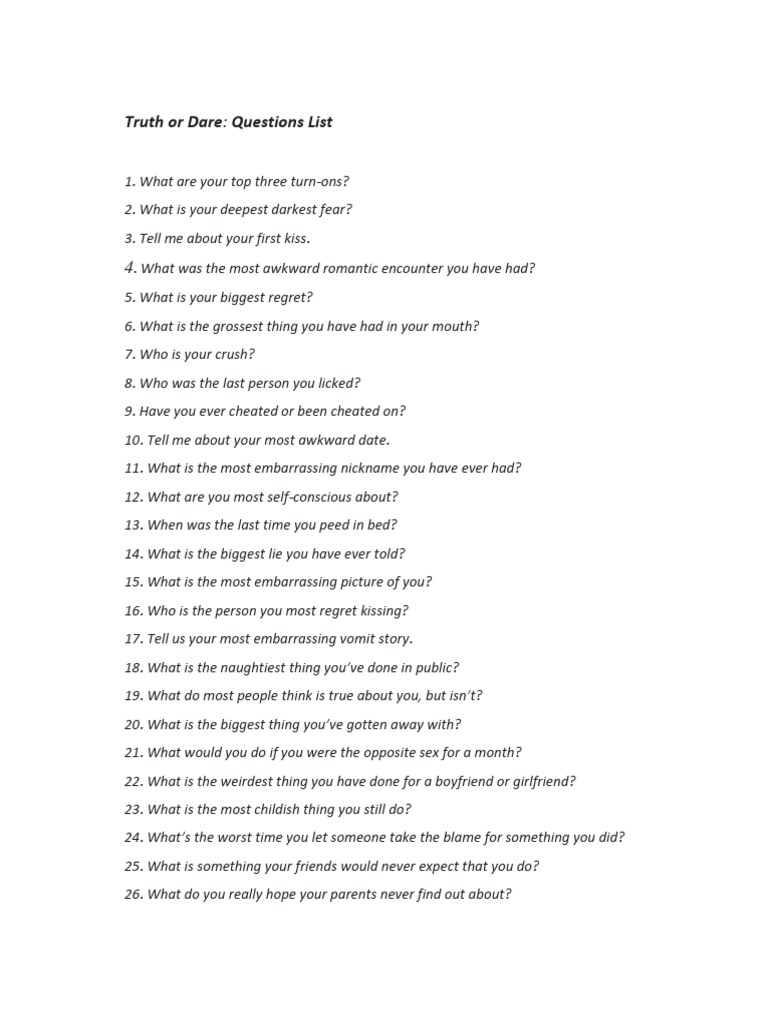 Truth or Dare: Questions List

1. What are your top three turn-ons?
2. What is your deepest darkest fear?
3. Tell me about your first kiss.
4. What was the most awkward romantic encounter you have had?
5. What is your biggest regret?
6. What is the grossest thing you have had in your mouth?
7. Who is your crush?
8. Who was the last person you licked?
9. Have you ever cheated or been cheated on?
10. Tell me about your most awkward date.
11. What is the most embarrassing nickname you have ever had?
12. What are you most self-conscious about?
13. When was the last time you peed in bed?
14. What is the biggest lie you have ever told?
15. What is the most embarrassing picture of you?
16. Who is the person you most regret kissing?
17. Tell us your most embarrassing vomit story.
18. What is the naughtiest thing you've done in public?
19. What do most people think is true about you, but isn't?
20. What is the biggest thing you've gotten away with?
21. What would you do if you were the opposite sex for a month?
22. What is the weirdest thing you have done for a boyfriend or girlfriend?
23. What is the most childish thing you still do?
24. What's the worst time you let someone take the blame for something you did?
25. What is something your friends would never expect that you do?
26. What do you really hope your parents never find out about?